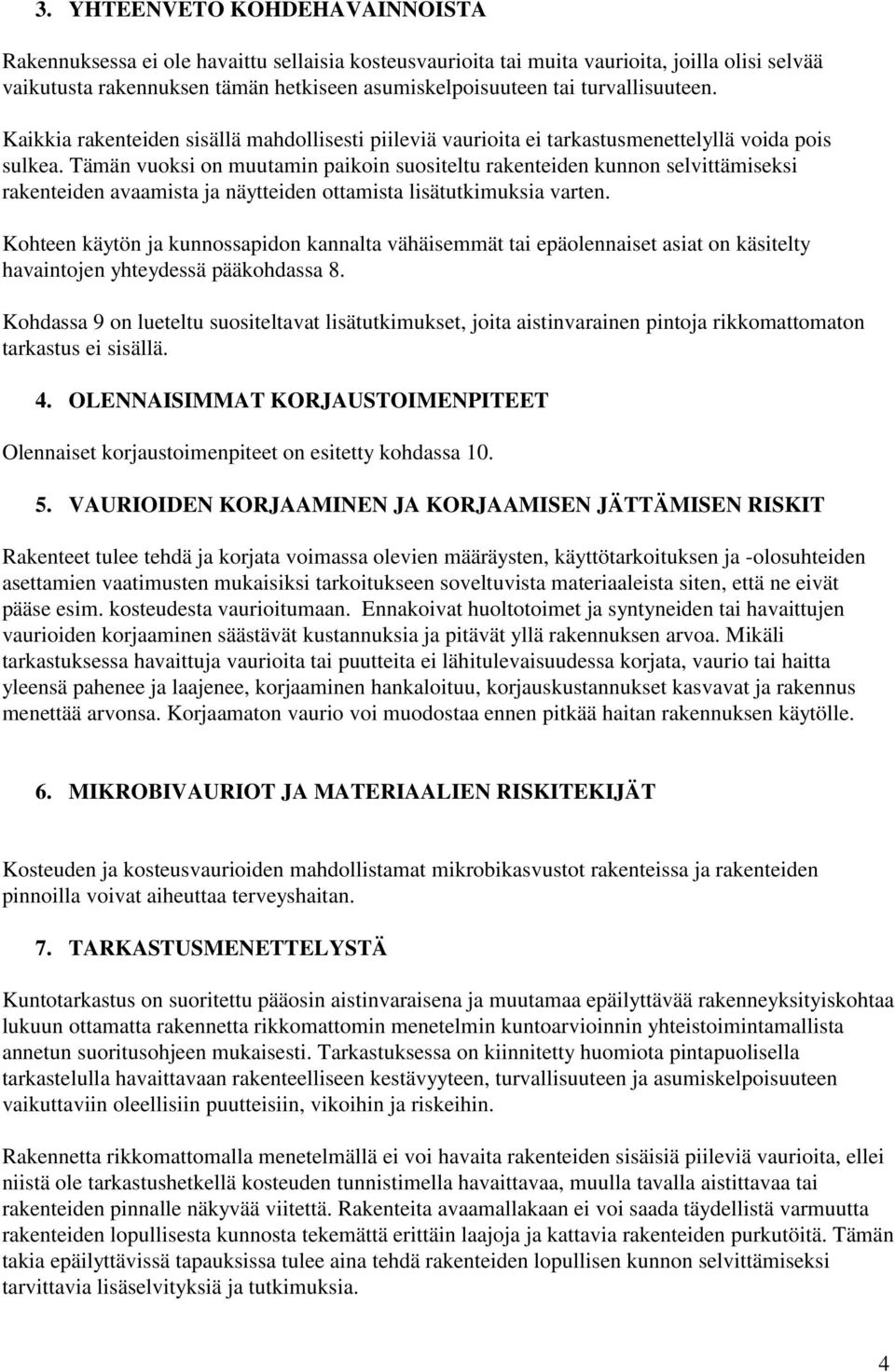 3. YHTEENVETO KOHDEHAVAINNOISTA

Rakennuksessa ei ole havaittu sellaisia kosteusvaurioita tai muita vaurioita, joilla olisi selvää vaikutusta rakennuksen tämän hetkiseen asumiskelpoisuuteen tai turvallisuuteen.

Kaikkia rakenteiden sisällä mahdollisesti piileviä vaurioita ei tarkastusmenettelyllä voida pois sulkea. Tämän vuoksi on muutamin paikoin suositeltu rakenteiden kunnon selvittämiseksi rakenteiden avaamista ja näytteiden ottamista lisätutkimuksia varten.

Kohteen käytön ja kunnossapidon kannalta vähäisemmät tai epäolennaiset asiat on käsitelty havaintojen yhteydessä pääkohdassa 8.

Kohdassa 9 on lueteltu suositeltavat lisätutkimukset, joita aistinvarainen pintoja rikkomattomaton tarkastus ei sisällä.

4. OLENNAISIMMAT KORJAUSTOIMENPITEET

Olennaiset korjaustoimenpiteet on esitetty kohdassa 10.

5. VAURIOIDEN KORJAAMINEN JA KORJAAMISEN JÄTTÄMISEN RISKIT

Rakenteet tulee tehdä ja korjata voimassa olevien määräysten, käyttötarkoituksen ja -olosuhteiden asettamien vaatimusten mukaisiksi tarkoitukseen soveltuvista materiaaleista siten, että ne eivät pääse esim. kosteudesta vaurioitumaan. Ennakoivat huoltotoimet ja syntyneiden tai havaittujen vaurioiden korjaaminen säästävät kustannuksia ja pitävät yllä rakennuksen arvoa. Mikäli tarkastuksessa havaittuja vaurioita tai puutteita ei lähitulevaisuudessa korjata, vaurio tai haitta yleensä pahenee ja laajenee, korjaaminen hankaloituu, korjauskustannukset kasvavat ja rakennus menettää arvonsa. Korjaamaton vaurio voi muodostaa ennen pitkää haitan rakennuksen käytölle.

6. MIKROBIVAURIOT JA MATERIAALIEN RISKITEKIJÄT

Kosteuden ja kosteusvaurioiden mahdollistamat mikrobikasvustot rakenteissa ja rakenteiden pinnoilla voivat aiheuttaa terveyshaitan.

7. TARKASTUSMENETTELYSTÄ

Kuntotarkastus on suoritettu pääosin aistinvaraisena ja muutamaa epäilyttävää rakenneyksityiskohtaa lukuun ottamatta rakennetta rikkomattomin menetelmin kuntoarvioinnin yhteistoimintamallista annetun suoritusohjeen mukaisesti. Tarkastuksessa on kiinnitetty huomiota pintapuolisella tarkastelulla havaittavaan rakenteelliseen kestävyyteen, turvallisuuteen ja asumiskelpoisuuteen vaikuttaviin oleellisiin puutteisiin, vikoihin ja riskeihin.

Rakennetta rikkomattomalla menetelmällä ei voi havaita rakenteiden sisäisiä piileviä vaurioita, ellei niistä ole tarkastushetkellä kosteuden tunnistimella havaittavaa, muulla tavalla aistittavaa tai rakenteiden pinnalle näkyvää viitettä. Rakenteita avaamallakaan ei voi saada täydellistä varmuutta rakenteiden lopullisesta kunnosta tekemättä erittäin laajoja ja kattavia rakenteiden purkutöitä. Tämän takia epäilyttävissä tapauksissa tulee aina tehdä rakenteiden lopullisen kunnon selvittämiseksi tarvittavia lisäselvityksiä ja tutkimuksia.

4